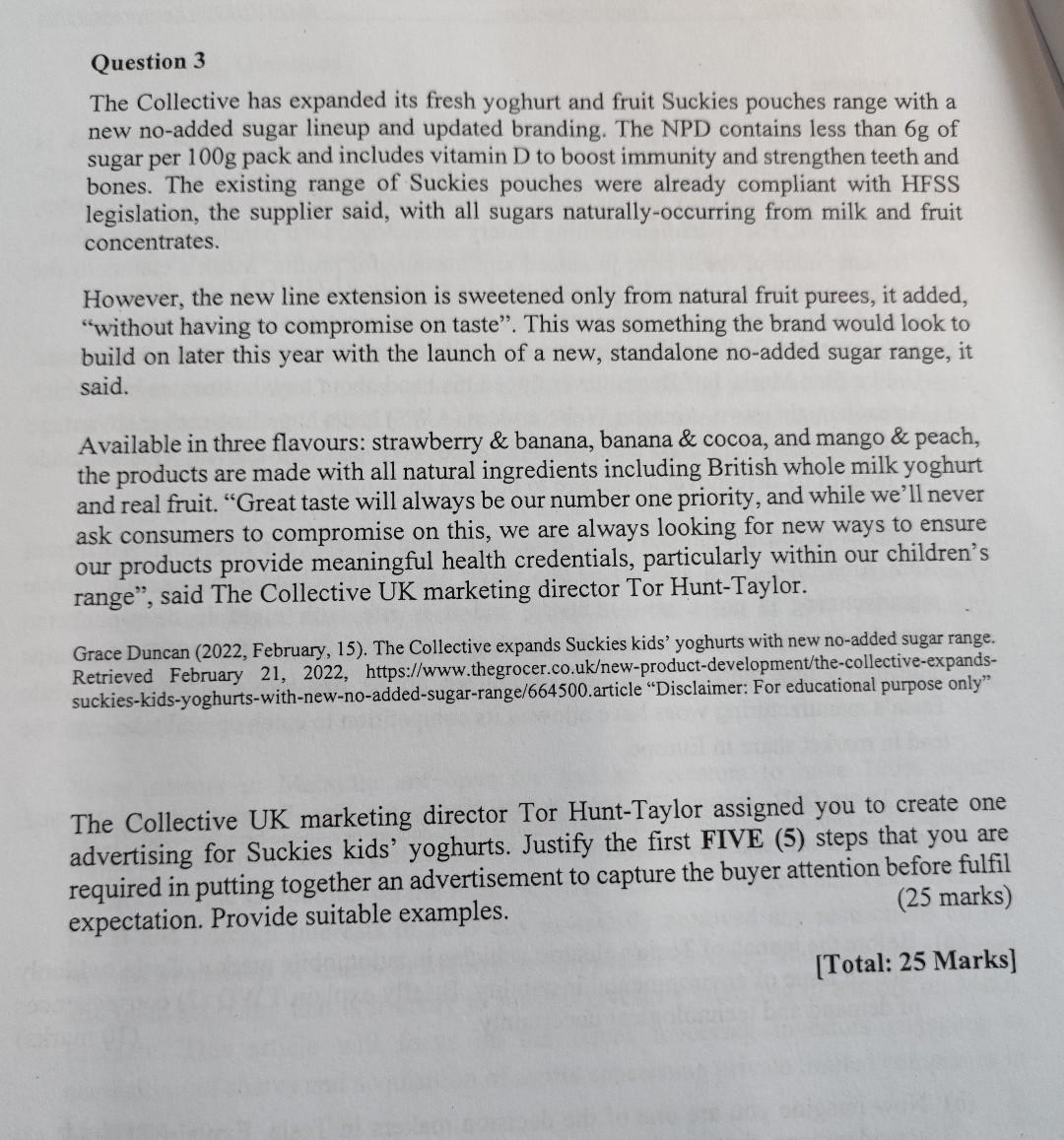 Question 3

The Collective has expanded its fresh yoghurt and fruit Suckies pouches range with a new no-added sugar lineup and updated branding. The NPD contains less than 6g of sugar per 100g pack and includes vitamin D to boost immunity and strengthen teeth and bones. The existing range of Suckies pouches were already compliant with HFSS legislation, the supplier said, with all sugars naturally-occurring from milk and fruit concentrates.

However, the new line extension is sweetened only from natural fruit purees, it added, "without having to compromise on taste". This was something the brand would look to build on later this year with the launch of a new, standalone no-added sugar range, it said.

Available in three flavours: strawberry & banana, banana & cocoa, and mango & peach, the products are made with all natural ingredients including British whole milk yoghurt and real fruit. "Great taste will always be our number one priority, and while we'll never ask consumers to compromise on this, we are always looking for new ways to ensure our products provide meaningful health credentials, particularly within our children's range", said The Collective UK marketing director Tor Hunt-Taylor.

Grace Duncan (2022, February, 15). The Collective expands Suckies kids' yoghurts with new no-added sugar range. Retrieved February 21, 2022, https://www.thegrocer.co.uk/new-product-development/the-collective-expands-suckies-kids-yoghurts-with-new-no-added-sugar-range/664500.article "Disclaimer: For educational purpose only"

The Collective UK marketing director Tor Hunt-Taylor assigned you to create one advertising for Suckies kids' yoghurts. Justify the first FIVE (5) steps that you are required in putting together an advertisement to capture the buyer attention before fulfil expectation. Provide suitable examples. (25 marks)

[Total: 25 Marks]